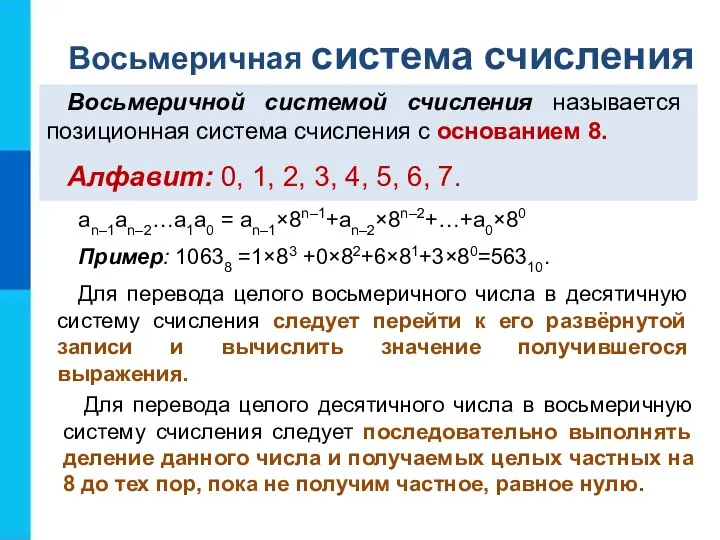 Восьмеричная система счисления

Восьмеричной системой счисления называется позиционная система счисления с основанием 8.

Алфавит: 0, 1, 2, 3, 4, 5, 6, 7.

$a_{n-1}a_{n-2}...a_1a_0 = a_{n-1}×8^{n-1}+a_{n-2}×8^{n-2}+...+a_0×8^0$

Пример: $1063_8 =1×8^3 +0×8^2+6×8^1+3×8^0=563_{10}$.

Для перевода целого восьмеричного числа в десятичную систему счисления следует перейти к его развёрнутой записи и вычислить значение получившегося выражения.

Для перевода целого десятичного числа в восьмеричную систему счисления следует последовательно выполнять деление данного числа и получаемых целых частных на 8 до тех пор, пока не получим частное, равное нулю.